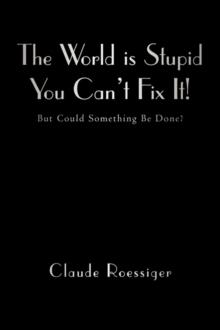 The World is Stupid
You Can't Fix It!

But Could Something Be Done?

Claude Roessiger